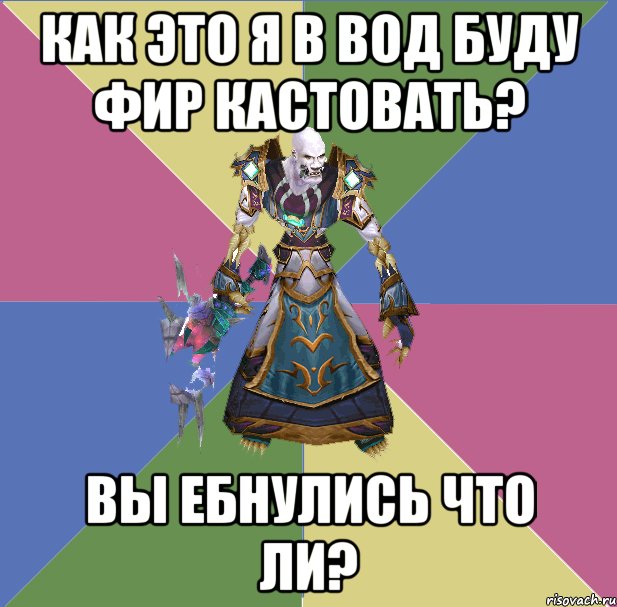 КАК ЭТО Я В ВОД БУДУ ФИР КАСТОВАТЬ?

ВЫ ЕБНУЛИСЬ ЧТО ЛИ?

risovach.ru